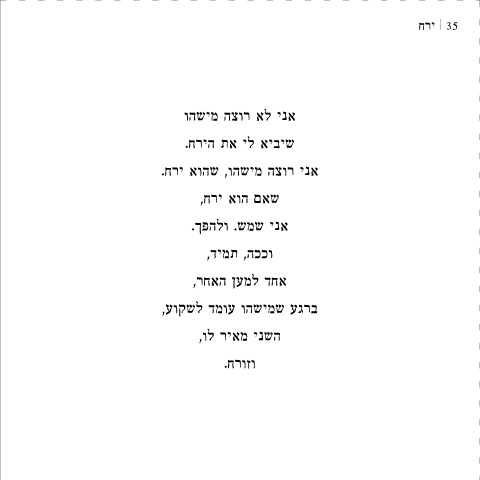 ירח | 35

אני לא רוצה מישהו
שיביא לי את הירח.
אני רוצה מישהו, שהוא ירח.
שאם הוא ירח,
אני שמש. ולהפך.
וככה, תמיד,
אחד למען האחר,
ברגע שמישהו עומד לשקוע,
השני מאיר לו,
וזורח.